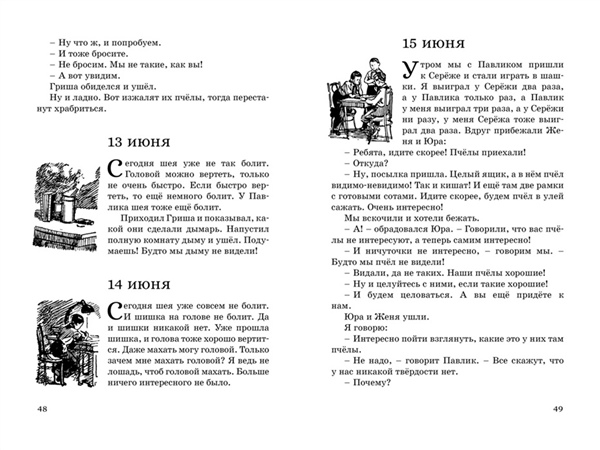 – Ну что ж, и попробуем.
– И тоже бросите.
– Не бросим. Мы не такие, как вы!
– А вот увидим.
Гриша обиделся и ушёл.
Ну и ладно. Вот изжалят их пчёлы, тогда перестанут храбриться.

13 июня

Сегодня шея уже не так болит. Головой можно вертеть, только не очень быстро. Если быстро вертеть, то ещё немного болит. У Павлика шея тоже ещё болит.

Приходил Гриша и показывал, какой они сделали дымарь. Напустил полную комнату дыму и ушёл. Подумаешь! Будто мы дыму не видели!

14 июня

Сегодня шея уже совсем не болит. И шишка на голове не болит. Да и шишки никакой нет. Уже прошла шишка, и голова тоже хорошо вертится. Даже махать могу головой. Только зачем мне махать головой? Я ведь не лошадь, чтоб головой махать. Больше ничего интересного не было.

48

15 июня

Утром мы с Павликом пришли к Серёже и стали играть в шашки. Я выиграл у Серёжи два раза, а у Павлика только раз, а Павлик у меня выиграл три раза, а у Серёжи ни разу, у меня Серёжа тоже выиграл два раза. Вдруг прибежали Женя и Юра:

– Ребята, идите скорее! Пчёлы приехали!
– Откуда?
– Ну, посылка пришла. Целый ящик, а в нём пчёл видимо-невидимо! Так и кишат! И ещё там две рамки с готовыми сотами. Идите скорее, будем пчёл в улей сажать. Очень интересно!
Мы вскочили и хотели бежать.
– А! – обрадовался Юра. – Говорили, что вас пчёлы не интересуют, а теперь самим интересно!
– И ничуточки не интересно, – говорим мы. – Будто мы пчёл не видели!
– Видали, да не таких. Наши пчёлы хорошие!
– Ну и целуйтесь с ними, если такие хорошие!
– И будем целоваться. А вы ещё придёте к нам.
Юра и Женя ушли.
Я говорю:
– Интересно пойти взглянуть, какие это у них там пчёлы.
– Не надо, – говорит Павлик. – Все скажут, что у нас никакой твёрдости нет.
– Почему?

49